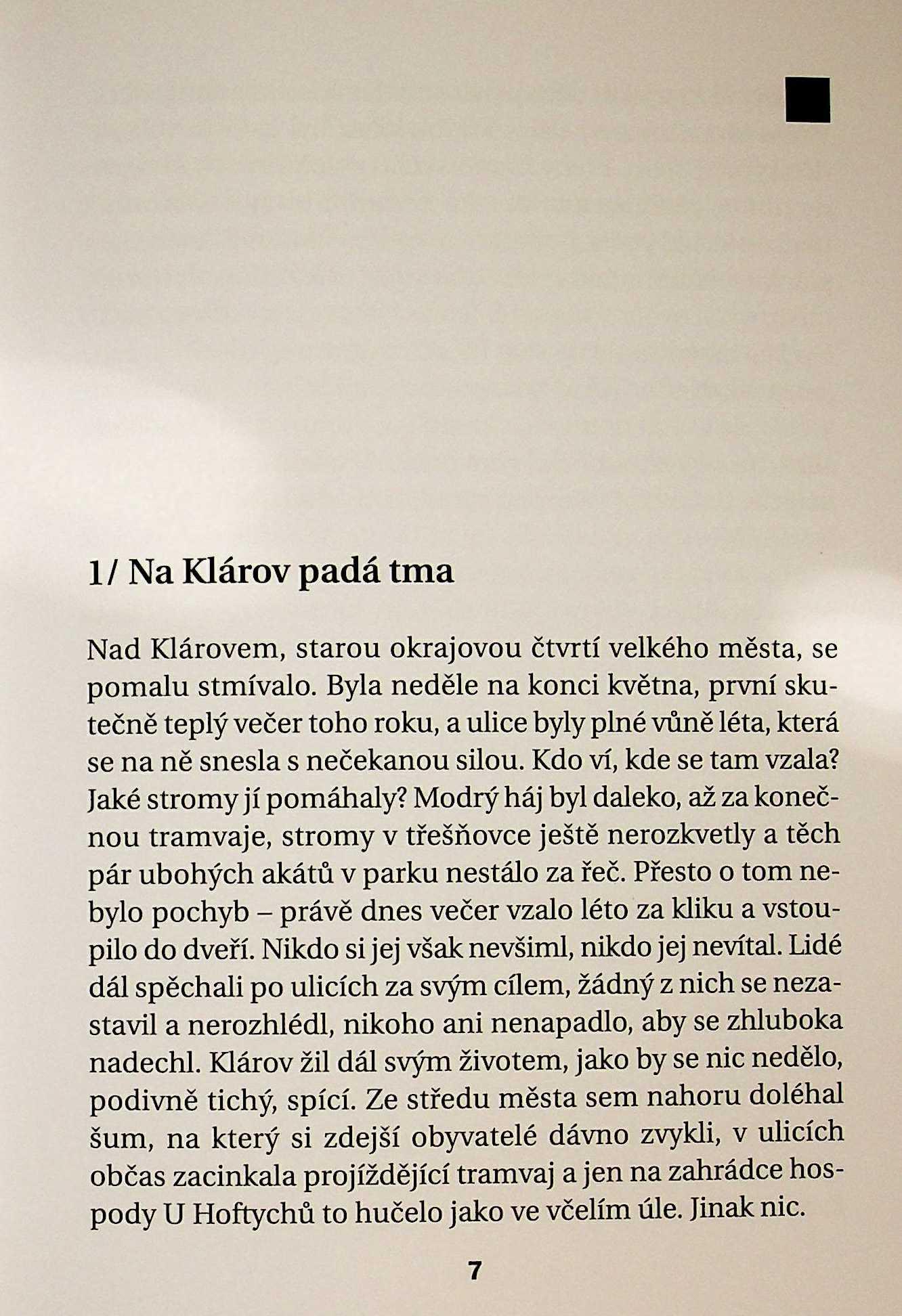 1/ Na Klárov padá tma

Nad Klárovem, starou okrajovou čtvrtí velkého města, se pomalu stmívalo. Byla neděle na konci května, první skutečně teplý večer toho roku, a ulice byly plné vůně léta, která se na ně snesla s nečekanou silou. Kdo ví, kde se tam vzala? Jaké stromy jí pomáhaly? Modrý háj byl daleko, až za konečnou tramvaje, stromy v třešňovce ještě nerozkvetly a těch pár ubohých akátů v parku nestálo za řeč. Přesto o tom nebylo pochyb – právě dnes večer vzalo léto za kliku a vstoupilo do dveří. Nikdo si jej však nevšiml, nikdo jej nevítal. Lidé dál spěchali po ulicích za svým cílem, žádný z nich se nezastavil a nerozhlédl, nikoho ani nenapadlo, aby se zhluboka nadechl. Klárov žil dál svým životem, jako by se nic nedělo, podivně tichý, spící. Ze středu města sem nahoru doléhal šum, na který si zdejší obyvatelé dávno zvykli, v ulicích občas zacinkala projíždějící tramvaj a jen na zahrádce hospody U Hoftychů to hučelo jako ve včelím úle. Jinak nic.

7